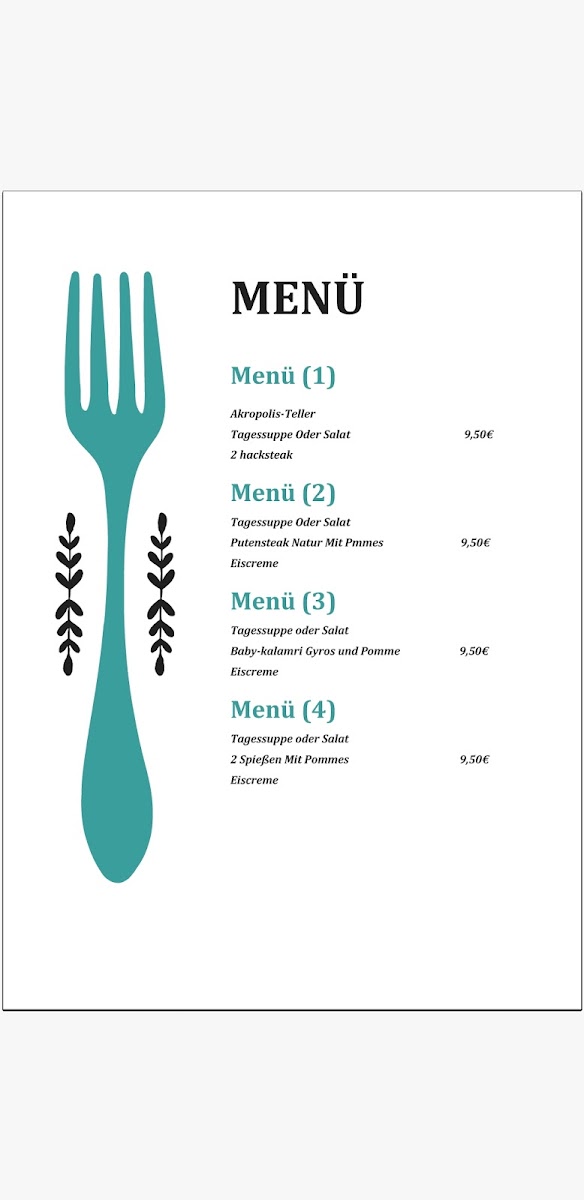 MENÜ

Menü (1)

Akropolis-Teller
Tagessuppe Oder Salat 9,50€
2 hacksteak

Menü (2)

Tagessuppe Oder Salat
Putensteak Natur Mit Pmmes 9,50€
Eiscreme

Menü (3)

Tagessuppe oder Salat
Baby-kalamri Gyros und Pomme 9,50€
Eiscreme

Menü (4)

Tagessuppe oder Salat
2 Spießen Mit Pommes 9,50€
Eiscreme